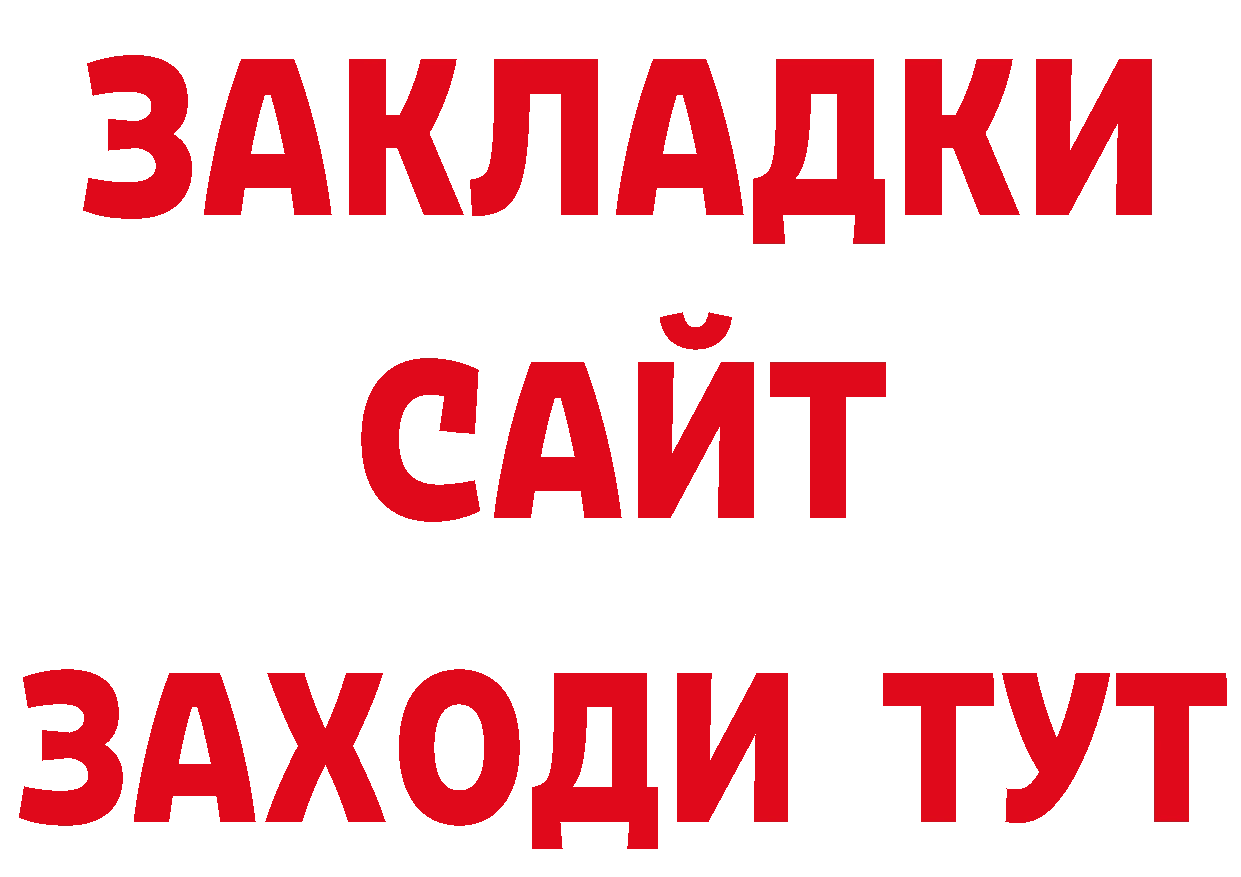 ЗАКЛАДКИ
САЙТ
ЗАХОДИ ТУТ